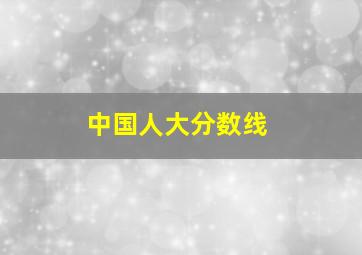 中国人大分数线